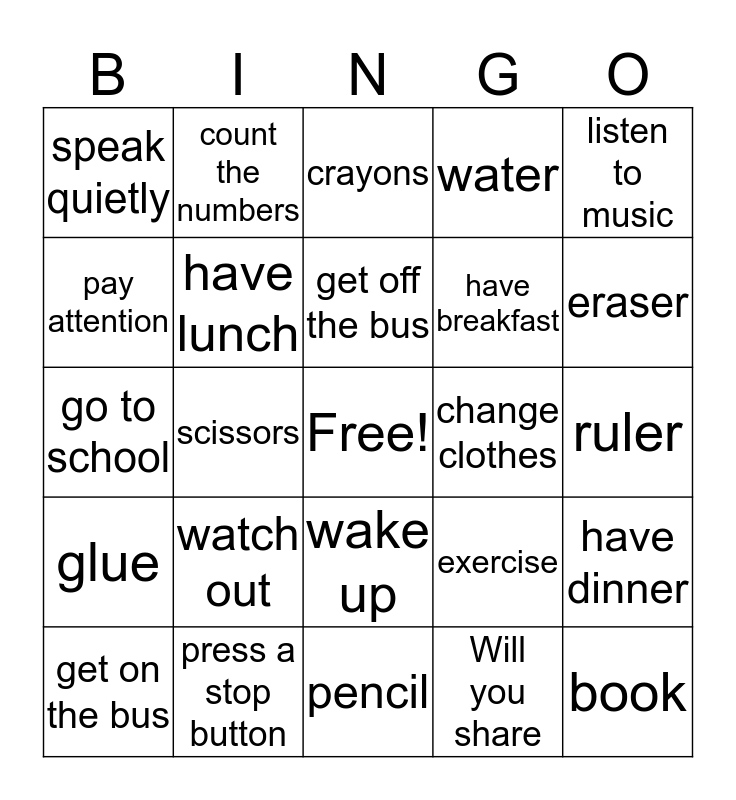 | B | I | N | G | O |
|---|---|---|---|---|
| speak quietly | count the numbers | crayons | water | listen to music |
| pay attention | have lunch | get off the bus | have breakfast | eraser |
| go to school | scissors | Free! | change clothes | ruler |
| glue | watch out | wake up | exercise | have dinner |
| get on the bus | press a stop button | pencil | Will you share | book |